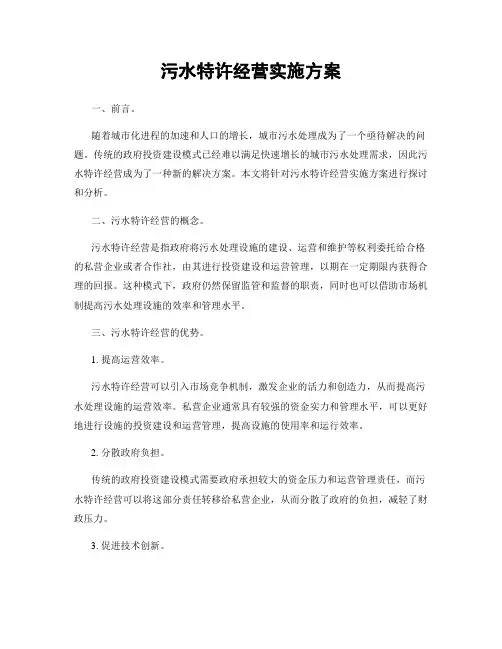 污水特许经营实施方案

一、前言。

随着城市化进程的加速和人口的增长，城市污水处理成为了一个亟待解决的问题。传统的政府投资建设模式已经难以满足快速增长的城市污水处理需求，因此污水特许经营成为了一种新的解决方案。本文将针对污水特许经营实施方案进行探讨和分析。

二、污水特许经营的概念。

污水特许经营是指政府将污水处理设施的建设、运营和维护等权利委托给合格的私营企业或者合作社，由其进行投资建设和运营管理，以期在一定期限内获得合理的回报。这种模式下，政府仍然保留监管和监督的职责，同时也可以借助市场机制提高污水处理设施的效率和管理水平。

三、污水特许经营的优势。

1. 提高运营效率。

污水特许经营可以引入市场竞争机制，激发企业的活力和创造力，从而提高污水处理设施的运营效率。私营企业通常具有较强的资金实力和管理水平，可以更好地进行设施的投资建设和运营管理，提高设施的使用率和运行效率。

2. 分散政府负担。

传统的政府投资建设模式需要政府承担较大的资金压力和运营管理责任，而污水特许经营可以将这部分责任转移给私营企业，从而分散了政府的负担，减轻了财政压力。

3. 促进技术创新。